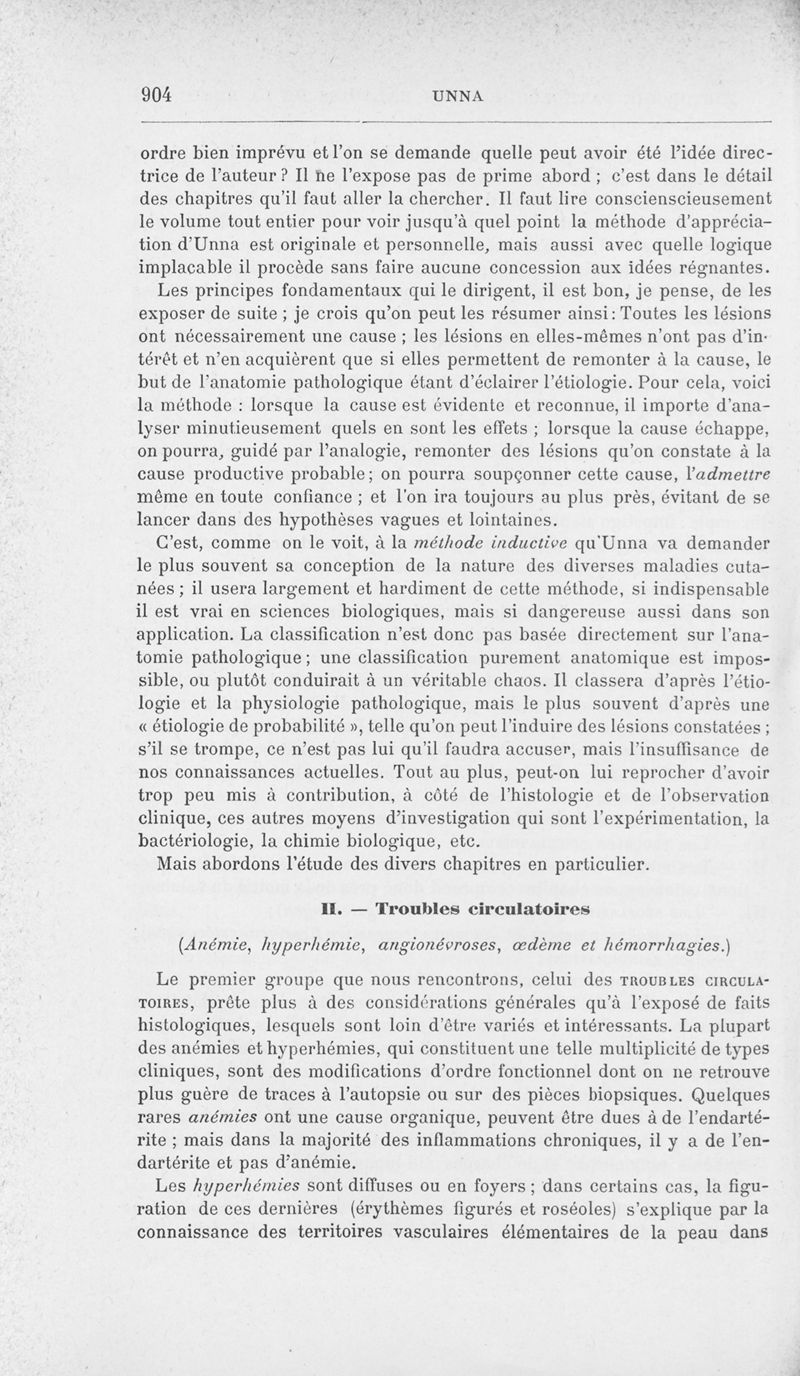 904 UNNA

ordre bien imprévu et l'on se demande quelle peut avoir été l'idée directrice de l'auteur ? Il ne l'expose pas de prime abord ; c'est dans le détail des chapitres qu'il faut aller la chercher. Il faut lire consciencieusement le volume tout entier pour voir jusqu'à quel point la méthode d'appréciation d'Unna est originale et personnelle, mais aussi avec quelle logique implacable il procède sans faire aucune concession aux idées régnantes.

Les principes fondamentaux qui le dirigent, il est bon, je pense, de les exposer de suite ; je crois qu'on peut les résumer ainsi : Toutes les lésions ont nécessairement une cause ; les lésions en elles-mêmes n'ont pas d'intérêt et n'en acquièrent que si elles permettent de remonter à la cause, le but de l'anatomie pathologique étant d'éclairer l'étiologie. Pour cela, voici la méthode : lorsque la cause est évidente et reconnue, il importe d'analyser minutieusement quels en sont les effets ; lorsque la cause échappe, on pourra, guidé par l'analogie, remonter des lésions qu'on constate à la cause productive probable ; on pourra soupçonner cette cause, l'admettre même en toute confiance ; et l'on ira toujours au plus près, évitant de se lancer dans des hypothèses vagues et lointaines.

C'est, comme on le voit, à la méthode inductive qu'Unna va demander le plus souvent sa conception de la nature des diverses maladies cutanées ; il usera largement et hardiment de cette méthode, si indispensable il est vrai en sciences biologiques, mais si dangereuse aussi dans son application. La classification n'est donc pas basée directement sur l'anatomie pathologique ; une classification purement anatomique est impossible, ou plutôt conduirait à un véritable chaos. Il classera d'après l'étiologie et la physiologie pathologique, mais le plus souvent d'après une « étiologie de probabilité », telle qu'on peut l'induire des lésions constatées ; s'il se trompe, ce n'est pas lui qu'il faudra accuser, mais l'insuffisance de nos connaissances actuelles. Tout au plus, peut-on lui reprocher d'avoir trop peu mis à contribution, à côté de l'histologie et de l'observation clinique, ces autres moyens d'investigation qui sont l'expérimentation, la bactériologie, la chimie biologique, etc.

Mais abordons l'étude des divers chapitres en particulier.

II. — Troubles circulatoires

(Anémie, hyperhémie, angionévroses, œdème et hémorrhagies.)

Le premier groupe que nous rencontrons, celui des TROUBLES CIRCULATOIRES, prête plus à des considérations générales qu'à l'exposé de faits histologiques, lesquels sont loin d'être variés et intéressants. La plupart des anémies et hyperhémies, qui constituent une telle multiplicité de types cliniques, sont des modifications d'ordre fonctionnel dont on ne retrouve plus guère de traces à l'autopsie ou sur des pièces biopsiques. Quelques rares anémies ont une cause organique, peuvent être dues à de l'endartérite ; mais dans la majorité des inflammations chroniques, il y a de l'endartérite et pas d'anémie.

Les hyperhémies sont diffuses ou en foyers ; dans certains cas, la figuration de ces dernières (érythèmes figurés et roséoles) s'explique par la connaissance des territoires vasculaires élémentaires de la peau dans